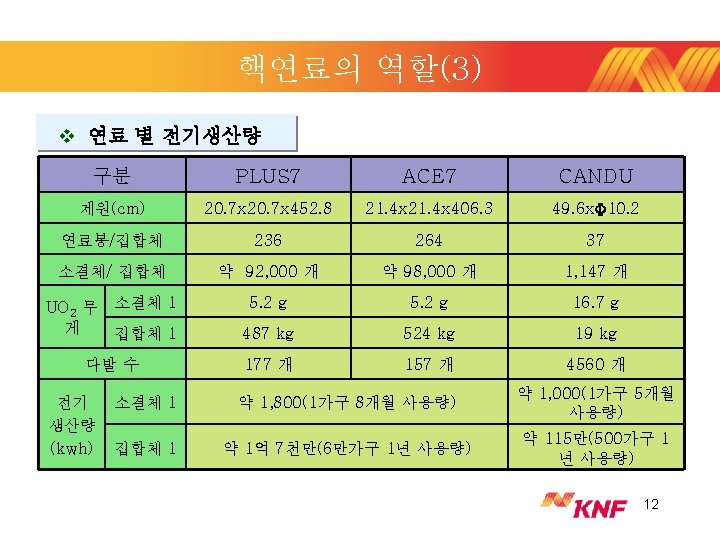 핵연료의 역할(3)

❖ 연료 별 전기생산량

| 구분 | | PLUS7 | ACE7 | CANDU |
|---|---|---|---|---|
| 제원(cm) | | 20.7x20.7x452.8 | 21.4x21.4x406.3 | 49.6xΦ10.2 |
| 연료봉/집합체 | | 236 | 264 | 37 |
| 소결체/ 집합체 | | 약 92,000 개 | 약 98,000 개 | 1,147 개 |
| $UO_2$ 무게 | 소결체 1 | 5.2 g | 5.2 g | 16.7 g |
| | 집합체 1 | 487 kg | 524 kg | 19 kg |
| 다발 수 | | 177 개 | 157 개 | 4560 개 |
| 전기 생산량 (kwh) | 소결체 1 | 약 1,800(1가구 8개월 사용량) | | 약 1,000(1가구 5개월 사용량) |
| | 집합체 1 | 약 1억 7천만(6만가구 1년 사용량) | | 약 115만(500가구 1년 사용량) |

KNF 12